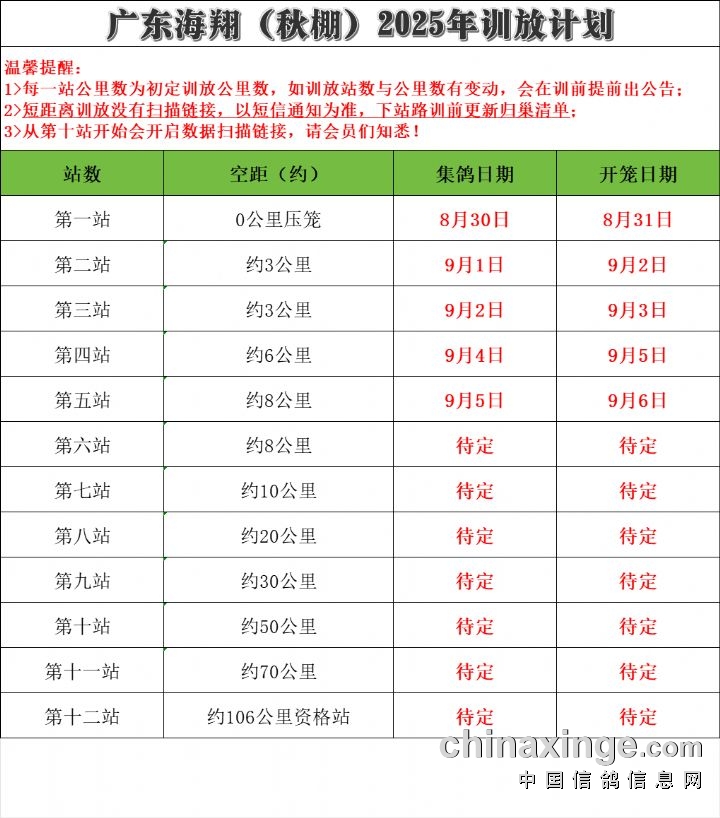 广东海翔（秋棚）2025年训放计划

温馨提醒：
1>每一站公里数为初定训放公里数，如训放站数与公里数有变动，会在训前提前出公告；
2>短距离训放没有扫描链接，以短信通知为准，下站路训前更新归巢清单；
3>从第十站开始会开启数据扫描链接，请会员们知悉！

| 站数 | 空距（约） | 集鸽日期 | 开笼日期 |
|---|---|---|---|
| 第一站 | 0公里压笼 | 8月30日 | 8月31日 |
| 第二站 | 约3公里 | 9月1日 | 9月2日 |
| 第三站 | 约3公里 | 9月2日 | 9月3日 |
| 第四站 | 约6公里 | 9月4日 | 9月5日 |
| 第五站 | 约8公里 | 9月5日 | 9月6日 |
| 第六站 | 约8公里 | 待定 | 待定 |
| 第七站 | 约10公里 | 待定 | 待定 |
| 第八站 | 约20公里 | 待定 | 待定 |
| 第九站 | 约30公里 | 待定 | 待定 |
| 第十站 | 约50公里 | 待定 | 待定 |
| 第十一站 | 约70公里 | 待定 | 待定 |
| 第十二站 | 约106公里资格站 | 待定 | 待定 |

chinaxinge.com
中国信鸽信息网